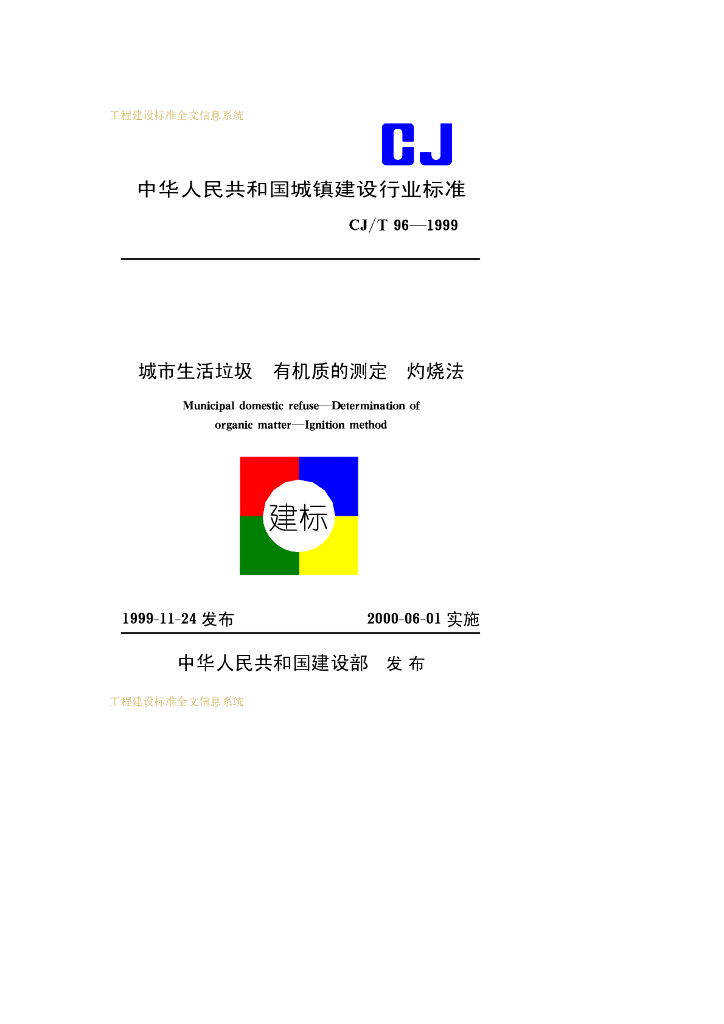 工程建设标准全文信息系统

CJ

中华人民共和国城镇建设行业标准

CJ/T 96—1999

城市生活垃圾 有机质的测定 灼烧法

Municipal domestic refuse—Determination of organic matter—Ignition method

建标

1999-11-24 发布

2000-06-01 实施

中华人民共和国建设部 发布

工程建设标准全文信息系统